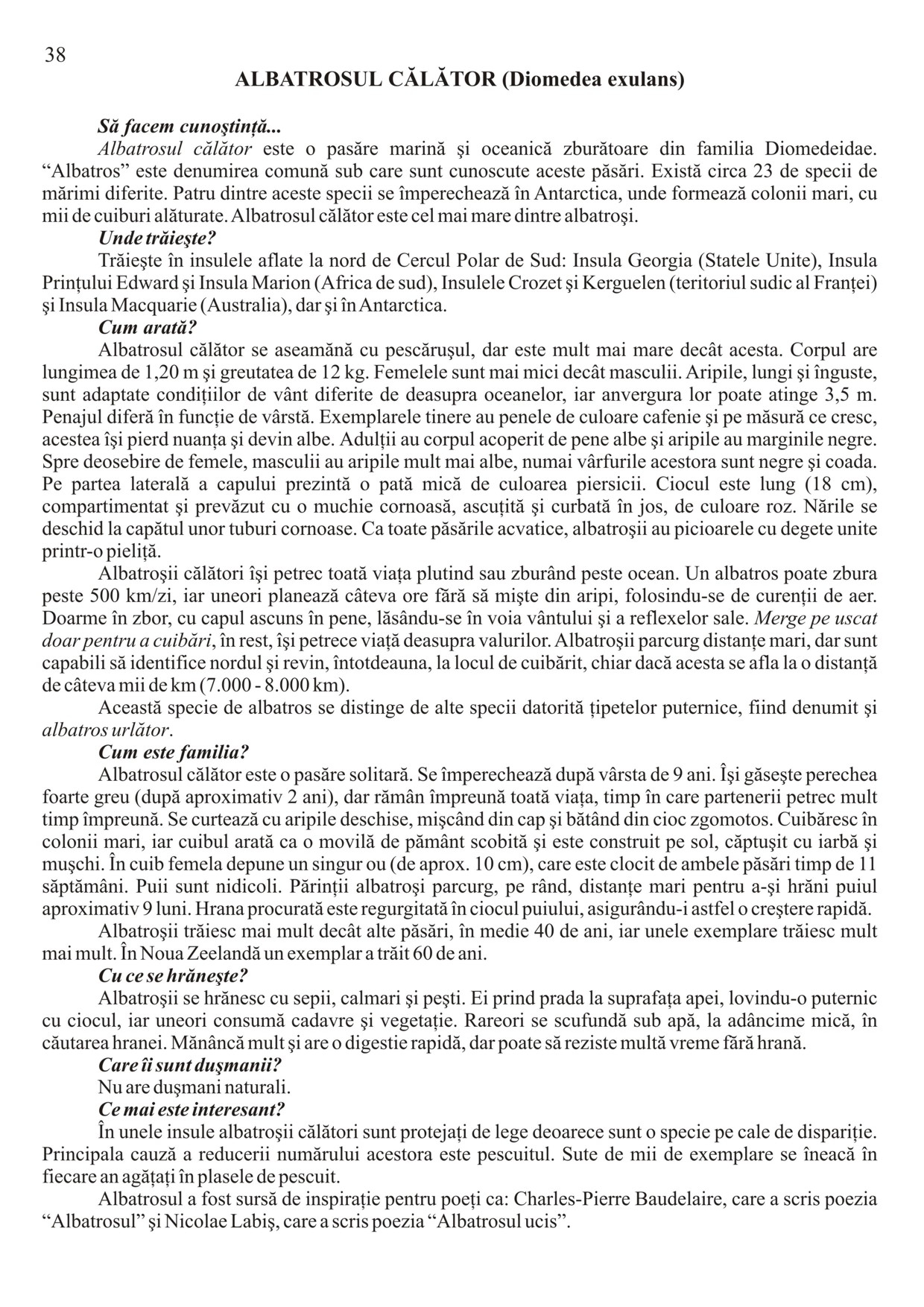 38

ALBATROSUL CĂLĂTOR (Diomedea exulans)

Să facem cunoştinţă...

Albatrosul călător este o pasăre marină şi oceanică zburătoare din familia Diomedeidae. “Albatros” este denumirea comună sub care sunt cunoscute aceste păsări. Există circa 23 de specii de mărimi diferite. Patru dintre aceste specii se împerechează în Antarctica, unde formează colonii mari, cu mii de cuiburi alăturate. Albatrosul călător este cel mai mare dintre albatroşi.

Unde trăieşte?

Trăieşte în insulele aflate la nord de Cercul Polar de Sud: Insula Georgia (Statele Unite), Insula Prinţului Edward şi Insula Marion (Africa de sud), Insulele Crozet şi Kerguelen (teritoriul sudic al Franţei) şi Insula Macquarie (Australia), dar şi în Antarctica.

Cum arată?

Albatrosul călător se aseamănă cu pescăruşul, dar este mult mai mare decât acesta. Corpul are lungimea de 1,20 m şi greutatea de 12 kg. Femelele sunt mai mici decât masculii. Aripile, lungi şi înguste, sunt adaptate condiţiilor de vânt diferite de deasupra oceanelor, iar anvergura lor poate atinge 3,5 m. Penajul diferă în funcţie de vârstă. Exemplarele tinere au penele de culoare cafenie şi pe măsură ce cresc, acestea îşi pierd nuanţa şi devin albe. Adulţii au corpul acoperit de pene albe şi aripile au marginile negre. Spre deosebire de femele, masculii au aripile mult mai albe, numai vârfurile acestora sunt negre şi coada. Pe partea laterală a capului prezintă o pată mică de culoarea piersicii. Ciocul este lung (18 cm), compartimentat şi prevăzut cu o muchie cornoasă, ascuţită şi curbată în jos, de culoare roz. Nările se deschid la capătul unor tuburi cornoase. Ca toate păsările acvatice, albatroşii au picioarele cu degete unite printr-o pieliţă.

Albatroşii călători îşi petrec toată viaţa plutind sau zburând peste ocean. Un albatros poate zbura peste 500 km/zi, iar uneori planează câteva ore fără să mişte din aripi, folosindu-se de curenţii de aer. Doarme în zbor, cu capul ascuns în pene, lăsându-se în voia vântului şi a reflexelor sale. Merge pe uscat doar pentru a cuibări, în rest, îşi petrece viaţă deasupra valurilor. Albatroşii parcurg distanţe mari, dar sunt capabili să identifice nordul şi revin, întotdeauna, la locul de cuibărit, chiar dacă acesta se afla la o distanţă de câteva mii de km (7.000 - 8.000 km).

Această specie de albatros se distinge de alte specii datorită ţipetelor puternice, fiind denumit şi albatros urlător.

Cum este familia?

Albatrosul călător este o pasăre solitară. Se împerechează după vârsta de 9 ani. Îşi găseşte perechea foarte greu (după aproximativ 2 ani), dar rămân împreună toată viaţa, timp în care partenerii petrec mult timp împreună. Se curtează cu aripile deschise, mişcând din cap şi bătând din cioc zgomotos. Cuibăresc în colonii mari, iar cuibul arată ca o movilă de pământ scobită şi este construit pe sol, căptuşit cu iarbă şi muşchi. În cuib femela depune un singur ou (de aprox. 10 cm), care este clocit de ambele păsări timp de 11 săptămâni. Puii sunt nidicoli. Părinţii albatroşi parcurg, pe rând, distanţe mari pentru a-şi hrăni puiul aproximativ 9 luni. Hrana procurată este regurgitată în ciocul puiului, asigurându-i astfel o creştere rapidă.

Albatroşii trăiesc mai mult decât alte păsări, în medie 40 de ani, iar unele exemplare trăiesc mult mai mult. În Noua Zeelandă un exemplar a trăit 60 de ani.

Cu ce se hrăneşte?

Albatroşii se hrănesc cu sepii, calmari şi peşti. Ei prind prada la suprafaţa apei, lovindu-o puternic cu ciocul, iar uneori consumă cadavre şi vegetaţie. Rareori se scufundă sub apă, la adâncime mică, în căutarea hranei. Mănâncă mult şi are o digestie rapidă, dar poate să reziste multă vreme fără hrană.

Care îi sunt duşmanii?

Nu are duşmani naturali.

Ce mai este interesant?

În unele insule albatroşii călători sunt protejaţi de lege deoarece sunt o specie pe cale de dispariţie. Principala cauză a reducerii numărului acestora este pescuitul. Sute de mii de exemplare se îneacă în fiecare an agăţaţi în plasele de pescuit.

Albatrosul a fost sursă de inspiraţie pentru poeţi ca: Charles-Pierre Baudelaire, care a scris poezia “Albatrosul” şi Nicolae Labiş, care a scris poezia “Albatrosul ucis”.